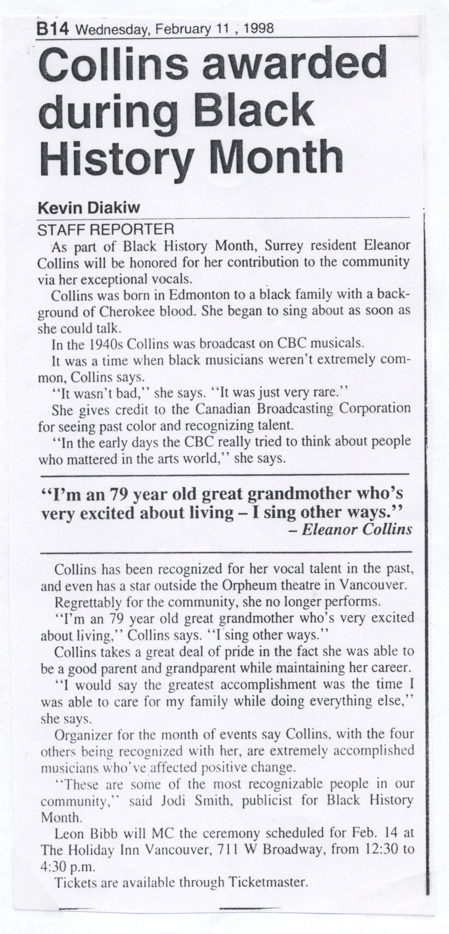 B14 Wednesday, February 11 , 1998

Collins awarded during Black History Month

Kevin Diakiw

STAFF REPORTER

As part of Black History Month, Surrey resident Eleanor Collins will be honored for her contribution to the community via her exceptional vocals.

Collins was born in Edmonton to a black family with a background of Cherokee blood. She began to sing about as soon as she could talk.

In the 1940s Collins was broadcast on CBC musicals.

It was a time when black musicians weren't extremely common, Collins says.

"It wasn't bad," she says. "It was just very rare."

She gives credit to the Canadian Broadcasting Corporation for seeing past color and recognizing talent.

"In the early days the CBC really tried to think about people who mattered in the arts world," she says.

"I'm an 79 year old great grandmother who's very excited about living – I sing other ways."
– Eleanor Collins

Collins has been recognized for her vocal talent in the past, and even has a star outside the Orpheum theatre in Vancouver.

Regrettably for the community, she no longer performs.

"I'm an 79 year old great grandmother who's very excited about living," Collins says. "I sing other ways."

Collins takes a great deal of pride in the fact she was able to be a good parent and grandparent while maintaining her career.

"I would say the greatest accomplishment was the time I was able to care for my family while doing everything else," she says.

Organizer for the month of events say Collins, with the four others being recognized with her, are extremely accomplished musicians who've affected positive change.

"These are some of the most recognizable people in our community," said Jodi Smith, publicist for Black History Month.

Leon Bibb will MC the ceremony scheduled for Feb. 14 at The Holiday Inn Vancouver, 711 W Broadway, from 12:30 to 4:30 p.m.

Tickets are available through Ticketmaster.